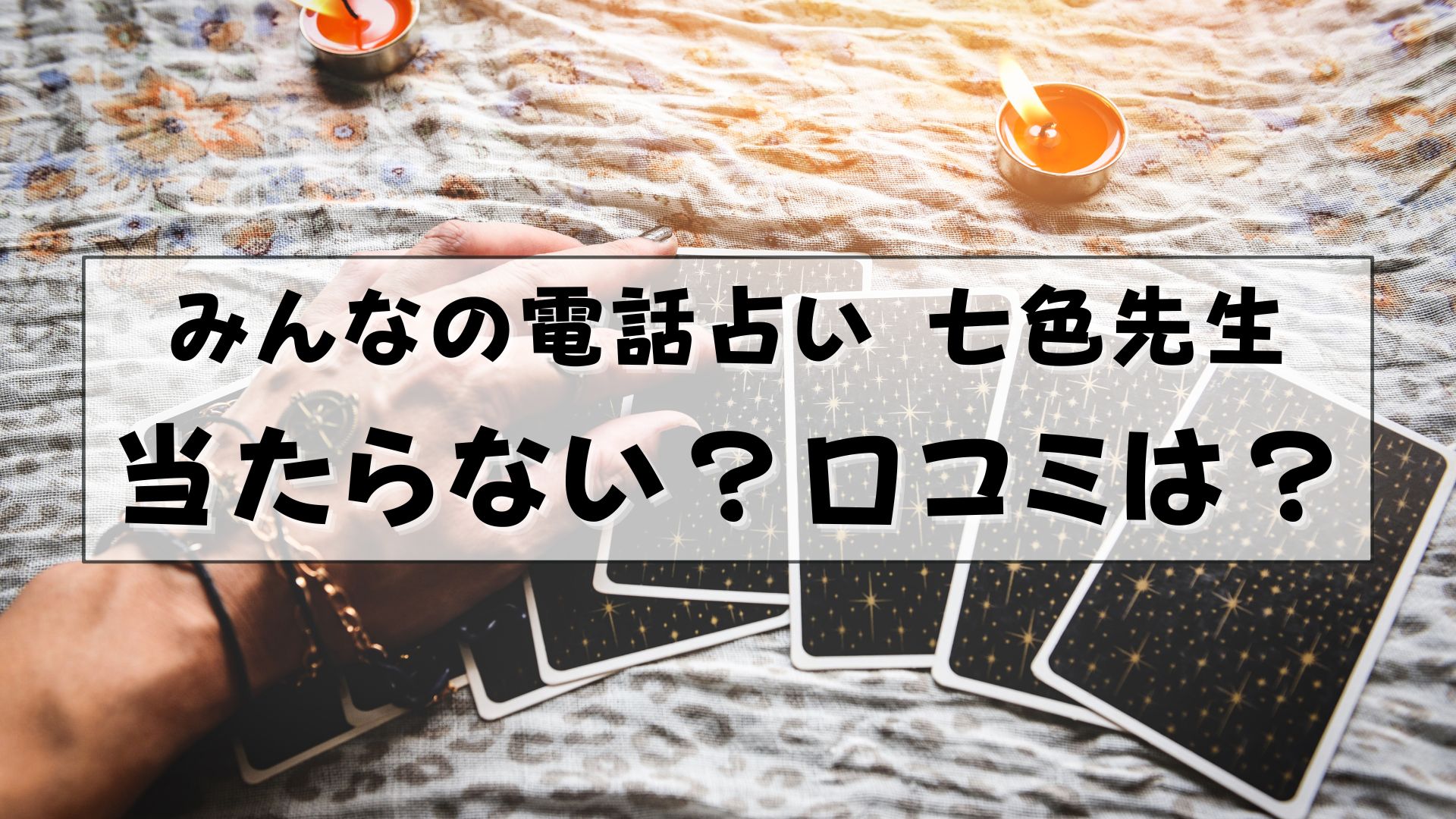 みんなの電話占い　七色先生
当たらない？口コミは？